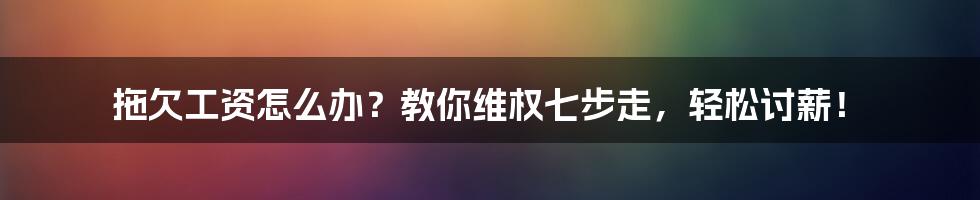 拖欠工资怎么办？教你维权七步走，轻松讨薪！